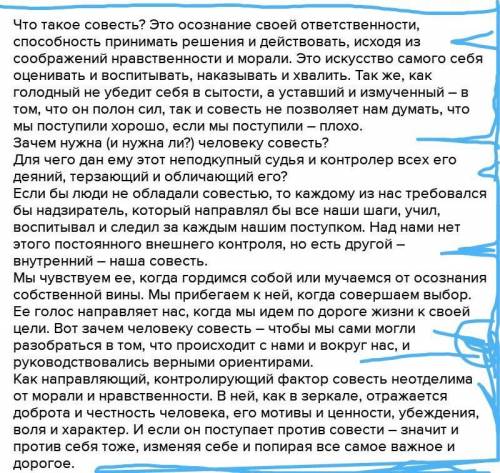 Что такое совесть? Это осознание своей ответственности, способность принимать решения и действовать, исходя из соображений нравственности и морали. Это искусство самого себя оценивать и воспитывать, наказывать и хвалить. Так же, как голодный не убедит себя в сытости, а уставший и измученный – в том, что он полон сил, так и совесть не позволяет нам думать, что мы поступили хорошо, если мы поступили – плохо.
Зачем нужна (и нужна ли?) человеку совесть?
Для чего дан ему этот неподкупный судья и контролер всех его деяний, терзающий и обличающий его?
Если бы люди не обладали совестью, то каждому из нас требовался бы надзиратель, который направлял бы все наши шаги, учил, воспитывал и следил за каждым нашим поступком. Над нами нет этого постоянного внешнего контроля, но есть другой – внутренний – наша совесть.
Мы чувствуем ее, когда гордимся собой или мучаемся от осознания собственной вины. Мы прибегаем к ней, когда совершаем выбор. Ее голос направляет нас, когда мы идем по дороге жизни к своей цели. Вот зачем человеку совесть – чтобы мы сами могли разобраться в том, что происходит с нами и вокруг нас, и руководствовались верными ориентирами.
Как направляющий, контролирующий фактор совесть неотделима от морали и нравственности. В ней, как в зеркале, отражается доброта и честность человека, его мотивы и ценности, убеждения, воля и характер. И если он поступает против совести – значит и против себя тоже, изменяя себе и попирая все самое важное и дорогое.